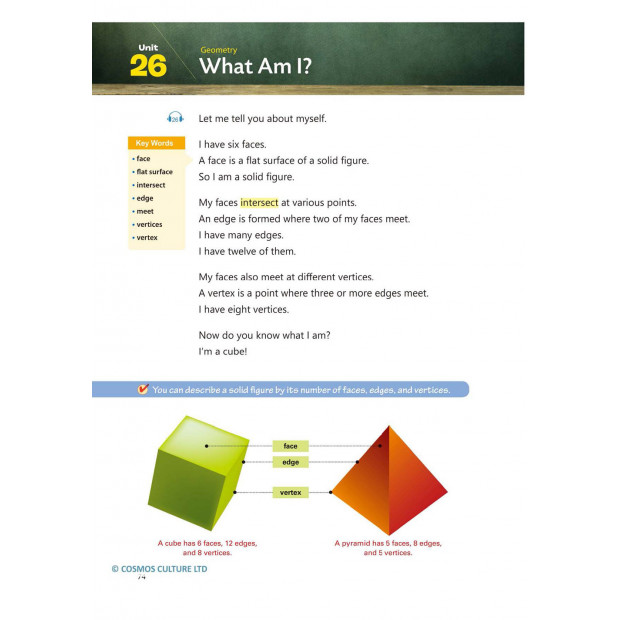 Unit 26 Geometry What Am I?

26

Key Words
• face
• flat surface
• intersect
• edge
• meet
• vertices
• vertex

Let me tell you about myself.

I have six faces.
A face is a flat surface of a solid figure.
So I am a solid figure.

My faces intersect at various points.
An edge is formed where two of my faces meet.
I have many edges.
I have twelve of them.

My faces also meet at different vertices.
A vertex is a point where three or more edges meet.
I have eight vertices.

Now do you know what I am?
I'm a cube!

You can describe a solid figure by its number of faces, edges, and vertices.

face
edge
vertex

A cube has 6 faces, 12 edges, and 8 vertices.

A pyramid has 5 faces, 8 edges, and 5 vertices.

© COSMOS CULTURE LTD
74